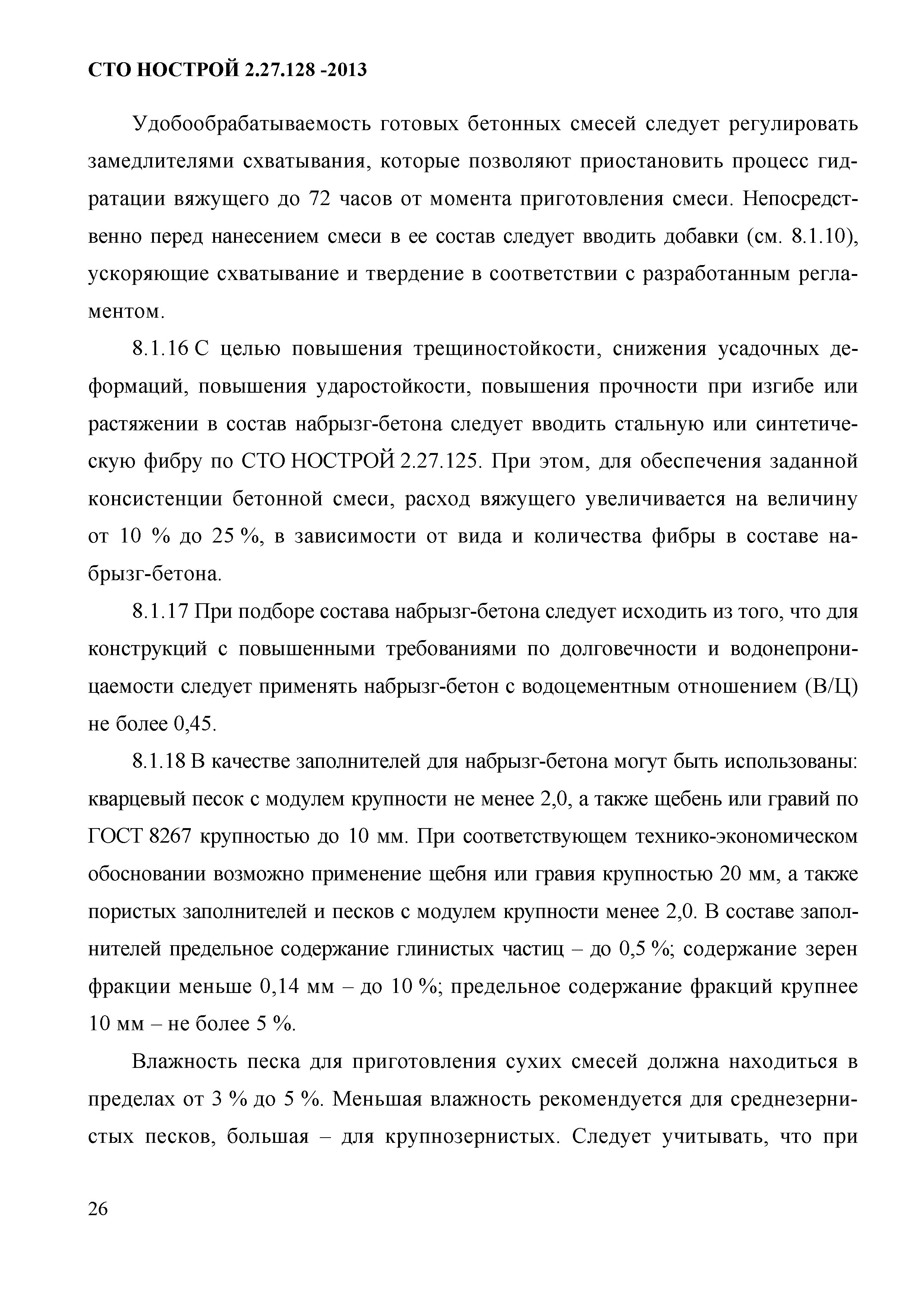 СТО НОСТРОЙ 2.27.128 -2013

Удобообрабатываемость готовых бетонных смесей следует регулировать замедлителями схватывания, которые позволяют приостановить процесс гидратации вяжущего до 72 часов от момента приготовления смеси. Непосредственно перед нанесением смеси в ее состав следует вводить добавки (см. 8.1.10), ускоряющие схватывание и твердение в соответствии с разработанным регламентом.

8.1.16 С целью повышения трещиностойкости, снижения усадочных деформаций, повышения ударостойкости, повышения прочности при изгибе или растяжении в состав набрызг-бетона следует вводить стальную или синтетическую фибру по СТО НОСТРОЙ 2.27.125. При этом, для обеспечения заданной консистенции бетонной смеси, расход вяжущего увеличивается на величину от 10 % до 25 %, в зависимости от вида и количества фибры в составе набрызг-бетона.

8.1.17 При подборе состава набрызг-бетона следует исходить из того, что для конструкций с повышенными требованиями по долговечности и водонепроницаемости следует применять набрызг-бетон с водоцементным отношением (В/Ц) не более 0,45.

8.1.18 В качестве заполнителей для набрызг-бетона могут быть использованы: кварцевый песок с модулем крупности не менее 2,0, а также щебень или гравий по ГОСТ 8267 крупностью до 10 мм. При соответствующем технико-экономическом обосновании возможно применение щебня или гравия крупностью 20 мм, а также пористых заполнителей и песков с модулем крупности менее 2,0. В составе заполнителей предельное содержание глинистых частиц – до 0,5 %; содержание зерен фракции меньше 0,14 мм – до 10 %; предельное содержание фракций крупнее 10 мм – не более 5 %.

Влажность песка для приготовления сухих смесей должна находиться в пределах от 3 % до 5 %. Меньшая влажность рекомендуется для среднезернистых песков, большая – для крупнозернистых. Следует учитывать, что при

26